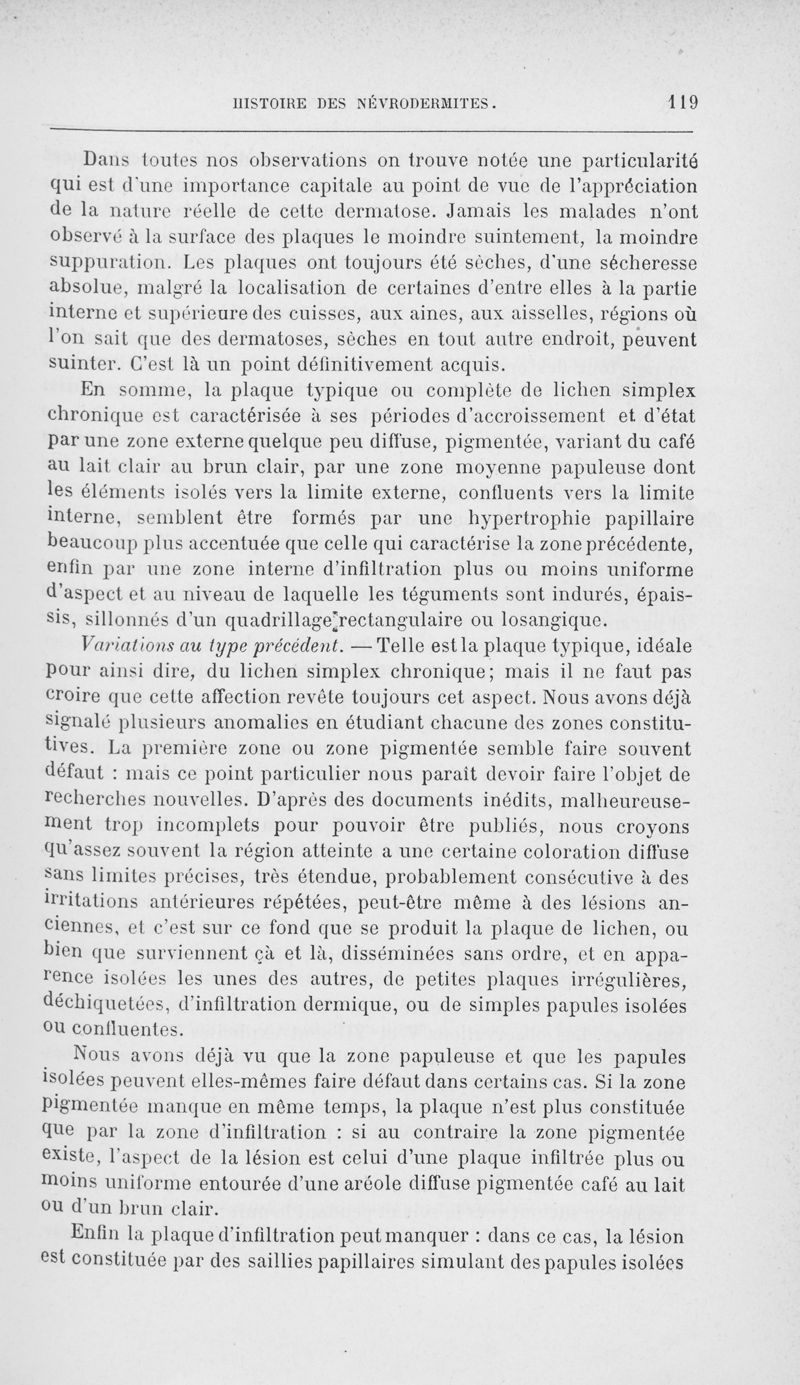 HISTOIRE DES NÉVRODERMITES. 119

Dans toutes nos observations on trouve notée une particularité qui est d'une importance capitale au point de vue de l'appréciation de la nature réelle de cette dermatose. Jamais les malades n'ont observé à la surface des plaques le moindre suintement, la moindre suppuration. Les plaques ont toujours été sèches, d'une sécheresse absolue, malgré la localisation de certaines d'entre elles à la partie interne et supérieure des cuisses, aux aines, aux aisselles, régions où l'on sait que des dermatoses, sèches en tout autre endroit, peuvent suinter. C'est là un point définitivement acquis.

En somme, la plaque typique ou complète de lichen simplex chronique est caractérisée à ses périodes d'accroissement et d'état par une zone externe quelque peu diffuse, pigmentée, variant du café au lait clair au brun clair, par une zone moyenne papuleuse dont les éléments isolés vers la limite externe, confluents vers la limite interne, semblent être formés par une hypertrophie papillaire beaucoup plus accentuée que celle qui caractérise la zone précédente, enfin par une zone interne d'infiltration plus ou moins uniforme d'aspect et au niveau de laquelle les téguments sont indurés, épaissis, sillonnés d'un quadrillage rectangulaire ou losangique.

Variations au type précédent. — Telle est la plaque typique, idéale pour ainsi dire, du lichen simplex chronique; mais il ne faut pas croire que cette affection revête toujours cet aspect. Nous avons déjà signalé plusieurs anomalies en étudiant chacune des zones constitutives. La première zone ou zone pigmentée semble faire souvent défaut : mais ce point particulier nous paraît devoir faire l'objet de recherches nouvelles. D'après des documents inédits, malheureusement trop incomplets pour pouvoir être publiés, nous croyons qu'assez souvent la région atteinte a une certaine coloration diffuse sans limites précises, très étendue, probablement consécutive à des irritations antérieures répétées, peut-être même à des lésions anciennes, et c'est sur ce fond que se produit la plaque de lichen, ou bien que surviennent çà et là, disséminées sans ordre, et en apparence isolées les unes des autres, de petites plaques irrégulières, déchiquetées, d'infiltration dermique, ou de simples papules isolées ou confluentes.

Nous avons déjà vu que la zone papuleuse et que les papules isolées peuvent elles-mêmes faire défaut dans certains cas. Si la zone pigmentée manque en même temps, la plaque n'est plus constituée que par la zone d'infiltration : si au contraire la zone pigmentée existe, l'aspect de la lésion est celui d'une plaque infiltrée plus ou moins uniforme entourée d'une aréole diffuse pigmentée café au lait ou d'un brun clair.

Enfin la plaque d'infiltration peut manquer : dans ce cas, la lésion est constituée par des saillies papillaires simulant des papules isolées